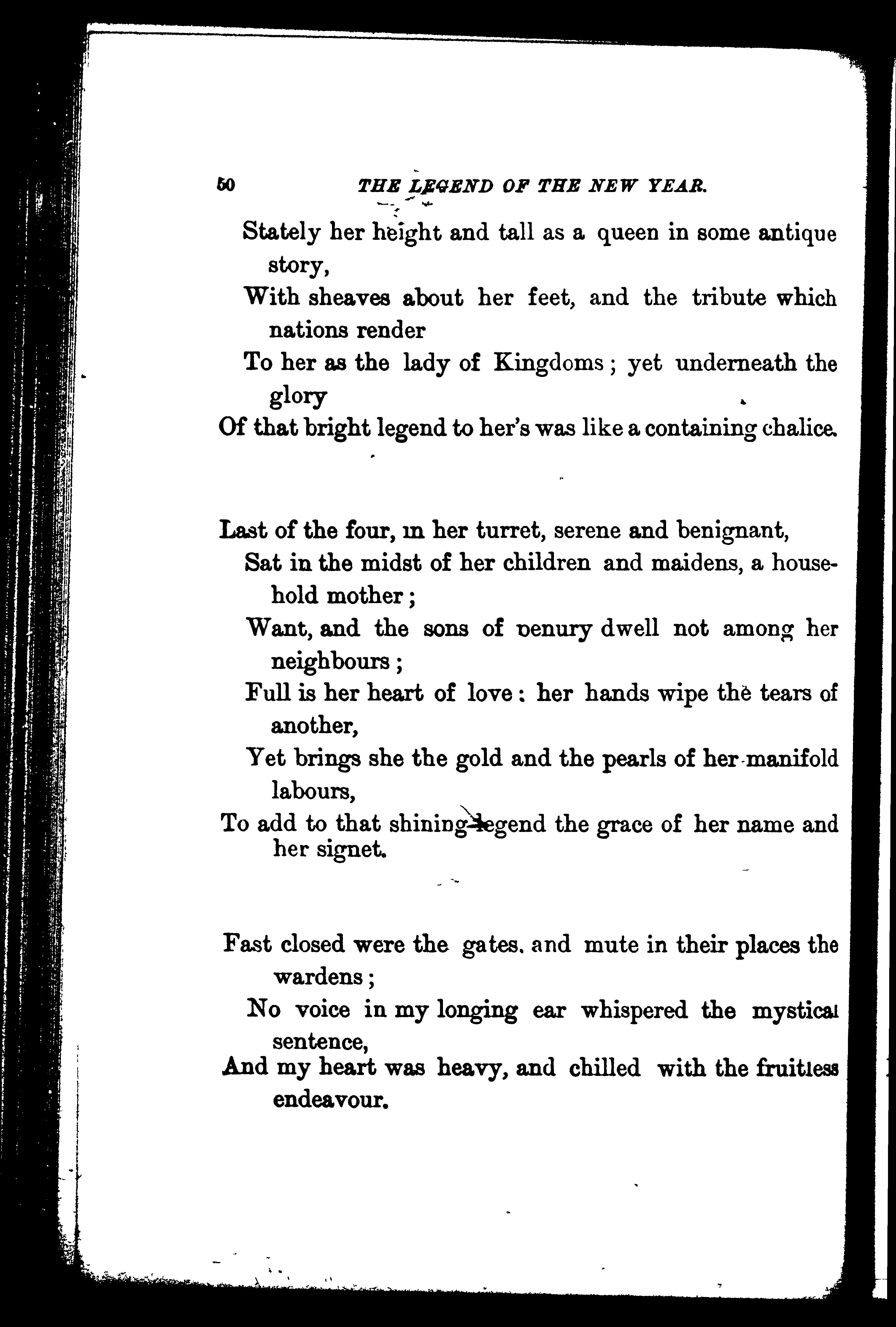 50 THE LEGEND OF THE NEW YEAR.

Stately her height and tall as a queen in some antique story,
With sheaves about her feet, and the tribute which nations render
To her as the lady of Kingdoms; yet underneath the glory
Of that bright legend to her's was like a containing chalice.

Last of the four, in her turret, serene and benignant,
Sat in the midst of her children and maidens, a household mother;
Want, and the sons of penury dwell not among her neighbours;
Full is her heart of love: her hands wipe the tears of another,
Yet brings she the gold and the pearls of her manifold labours,
To add to that shining legend the grace of her name and her signet.

Fast closed were the gates, and mute in their places the wardens;
No voice in my longing ear whispered the mystical sentence,
And my heart was heavy, and chilled with the fruitless endeavour.